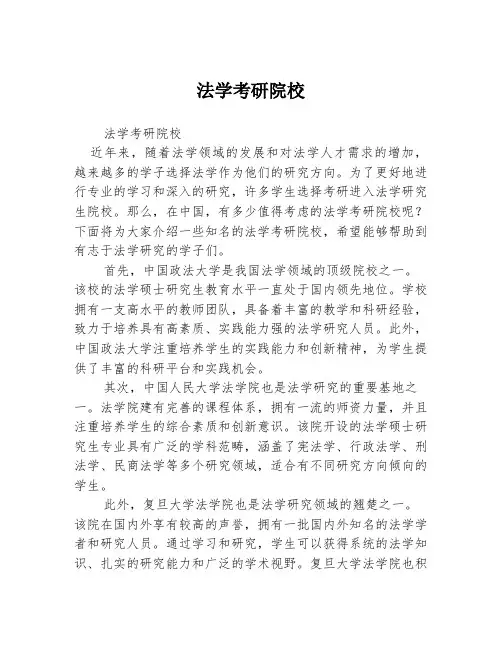 法学考研院校

法学考研院校

近年来，随着法学领域的发展和对法学人才需求的增加，越来越多的学子选择法学作为他们的研究方向。为了更好地进行专业的学习和深入的研究，许多学生选择考研进入法学研究生院校。那么，在中国，有多少值得考虑的法学考研院校呢？下面将为大家介绍一些知名的法学考研院校，希望能够帮助到有志于法学研究的学子们。

首先，中国政法大学是我国法学领域的顶级院校之一。该校的法学硕士研究生教育水平一直处于国内领先地位。学校拥有一支高水平的教师团队，具备着丰富的教学和科研经验，致力于培养具有高素质、实践能力强的法学研究人员。此外，中国政法大学注重培养学生的实践能力和创新精神，为学生提供了丰富的科研平台和实践机会。

其次，中国人民大学法学院也是法学研究的重要基地之一。法学院建有完善的课程体系，拥有一流的师资力量，并且注重培养学生的综合素质和创新意识。该院开设的法学硕士研究生专业具有广泛的学科范畴，涵盖了宪法学、行政法学、刑法学、民商法学等多个研究领域，适合有不同研究方向倾向的学生。

此外，复旦大学法学院也是法学研究领域的翘楚之一。该院在国内外享有较高的声誉，拥有一批国内外知名的法学学者和研究人员。通过学习和研究，学生可以获得系统的法学知识、扎实的研究能力和广泛的学术视野。复旦大学法学院也积